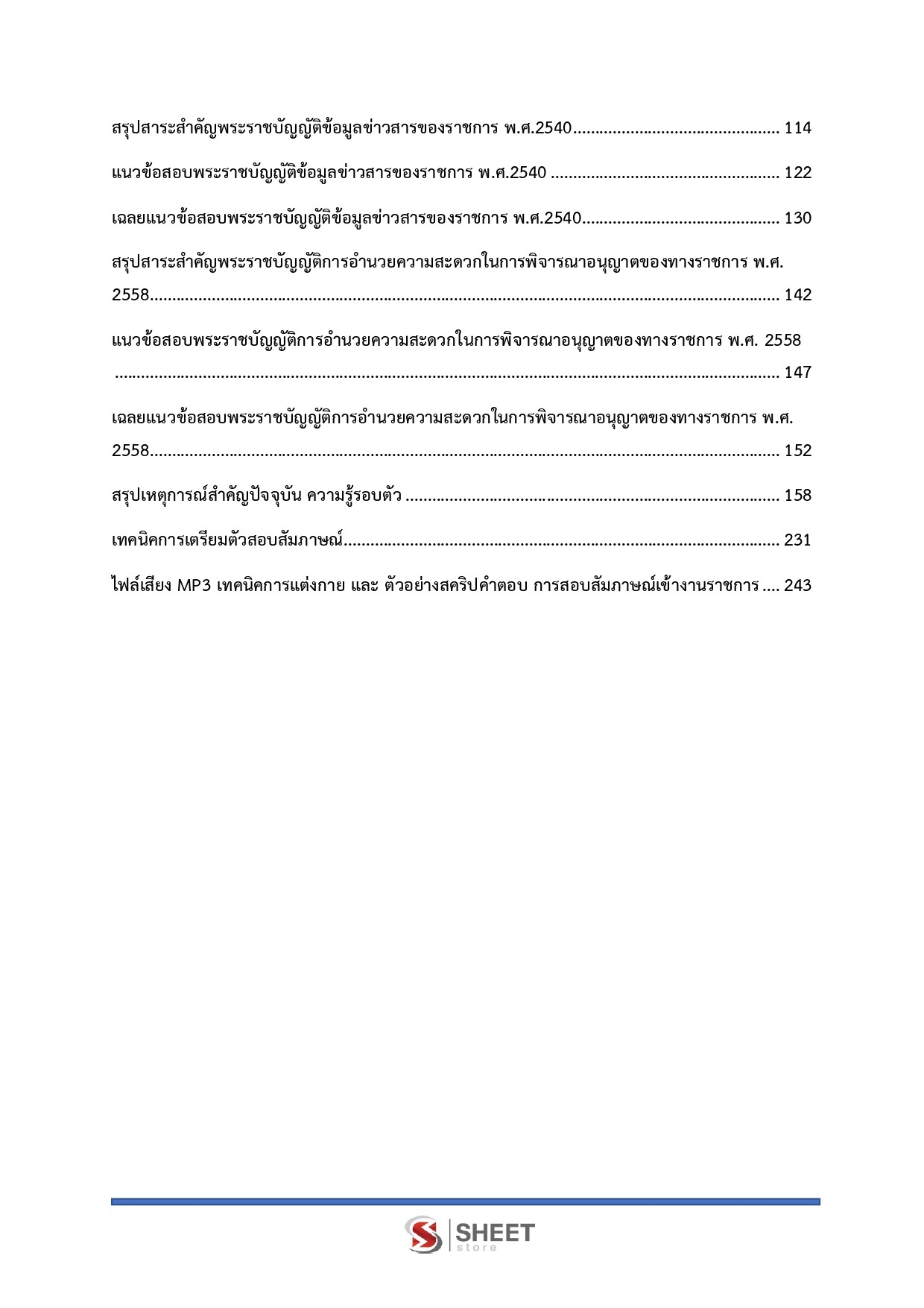 สรุปสาระสำคัญพระราชบัญญัติข้อมูลข่าวสารของราชการ พ.ศ.2540 114

แนวข้อสอบพระราชบัญญัติข้อมูลข่าวสารของราชการ พ.ศ.2540 122

เฉลยแนวข้อสอบพระราชบัญญัติข้อมูลข่าวสารของราชการ พ.ศ.2540 130

สรุปสาระสำคัญพระราชบัญญัติการอำนวยความสะดวกในการพิจารณาอนุญาตของทางราชการ พ.ศ. 2558 142

แนวข้อสอบพระราชบัญญัติการอำนวยความสะดวกในการพิจารณาอนุญาตของทางราชการ พ.ศ. 2558 147

เฉลยแนวข้อสอบพระราชบัญญัติการอำนวยความสะดวกในการพิจารณาอนุญาตของทางราชการ พ.ศ. 2558 152

สรุปเหตุการณ์สำคัญปัจจุบัน ความรู้รอบตัว 158

เทคนิคการเตรียมตัวสอบสัมภาษณ์ 231

ไฟล์เสียง MP3 เทคนิคการแต่งกาย และ ตัวอย่างสคริปคำตอบ การสอบสัมภาษณ์เข้างานราชการ 243

SHEET
store